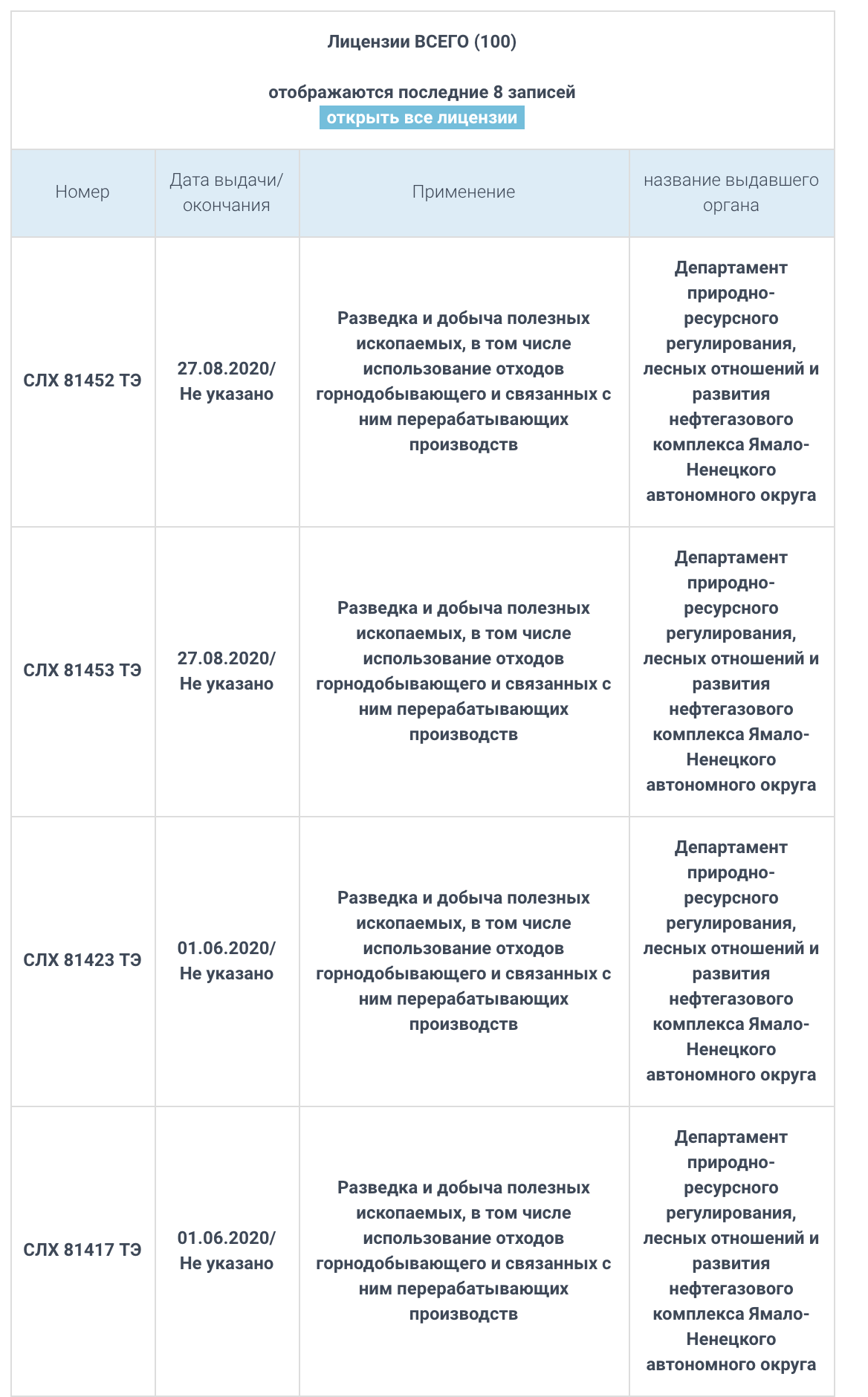 Лицензии ВСЕГО (100)

отображаются последние 8 записей
открыть все лицензии

| Номер | Дата выдачи/ окончания | Применение | название выдавшего органа |
|---|---|---|---|
| СЛХ 81452 ТЭ | 27.08.2020/ Не указано | Разведка и добыча полезных ископаемых, в том числе использование отходов горнодобывающего и связанных с ним перерабатывающих производств | Департамент природно-ресурсного регулирования, лесных отношений и развития нефтегазового комплекса Ямало-Ненецкого автономного округа |
| СЛХ 81453 ТЭ | 27.08.2020/ Не указано | Разведка и добыча полезных ископаемых, в том числе использование отходов горнодобывающего и связанных с ним перерабатывающих производств | Департамент природно-ресурсного регулирования, лесных отношений и развития нефтегазового комплекса Ямало-Ненецкого автономного округа |
| СЛХ 81423 ТЭ | 01.06.2020/ Не указано | Разведка и добыча полезных ископаемых, в том числе использование отходов горнодобывающего и связанных с ним перерабатывающих производств | Департамент природно-ресурсного регулирования, лесных отношений и развития нефтегазового комплекса Ямало-Ненецкого автономного округа |
| СЛХ 81417 ТЭ | 01.06.2020/ Не указано | Разведка и добыча полезных ископаемых, в том числе использование отходов горнодобывающего и связанных с ним перерабатывающих производств | Департамент природно-ресурсного регулирования, лесных отношений и развития нефтегазового комплекса Ямало-Ненецкого автономного округа |